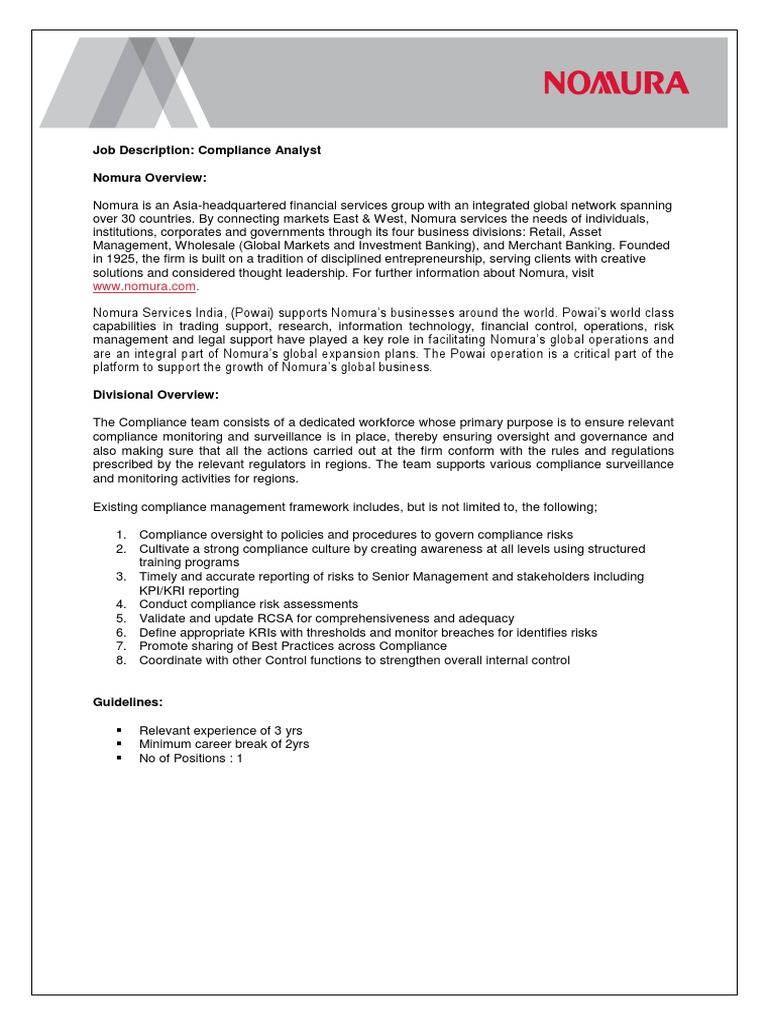 NOMURA

Job Description: Compliance Analyst

Nomura Overview:

Nomura is an Asia-headquartered financial services group with an integrated global network spanning over 30 countries. By connecting markets East & West, Nomura services the needs of individuals, institutions, corporates and governments through its four business divisions: Retail, Asset Management, Wholesale (Global Markets and Investment Banking), and Merchant Banking. Founded in 1925, the firm is built on a tradition of disciplined entrepreneurship, serving clients with creative solutions and considered thought leadership. For further information about Nomura, visit www.nomura.com.

Nomura Services India, (Powai) supports Nomura's businesses around the world. Powai's world class capabilities in trading support, research, information technology, financial control, operations, risk management and legal support have played a key role in facilitating Nomura's global operations and are an integral part of Nomura's global expansion plans. The Powai operation is a critical part of the platform to support the growth of Nomura's global business.

Divisional Overview:

The Compliance team consists of a dedicated workforce whose primary purpose is to ensure relevant compliance monitoring and surveillance is in place, thereby ensuring oversight and governance and also making sure that all the actions carried out at the firm conform with the rules and regulations prescribed by the relevant regulators in regions. The team supports various compliance surveillance and monitoring activities for regions.

Existing compliance management framework includes, but is not limited to, the following;

1. Compliance oversight to policies and procedures to govern compliance risks
2. Cultivate a strong compliance culture by creating awareness at all levels using structured training programs
3. Timely and accurate reporting of risks to Senior Management and stakeholders including KPI/KRI reporting
4. Conduct compliance risk assessments
5. Validate and update RCSA for comprehensiveness and adequacy
6. Define appropriate KRIs with thresholds and monitor breaches for identifies risks
7. Promote sharing of Best Practices across Compliance
8. Coordinate with other Control functions to strengthen overall internal control

Guidelines:

▪ Relevant experience of 3 yrs
▪ Minimum career break of 2yrs
▪ No of Positions : 1